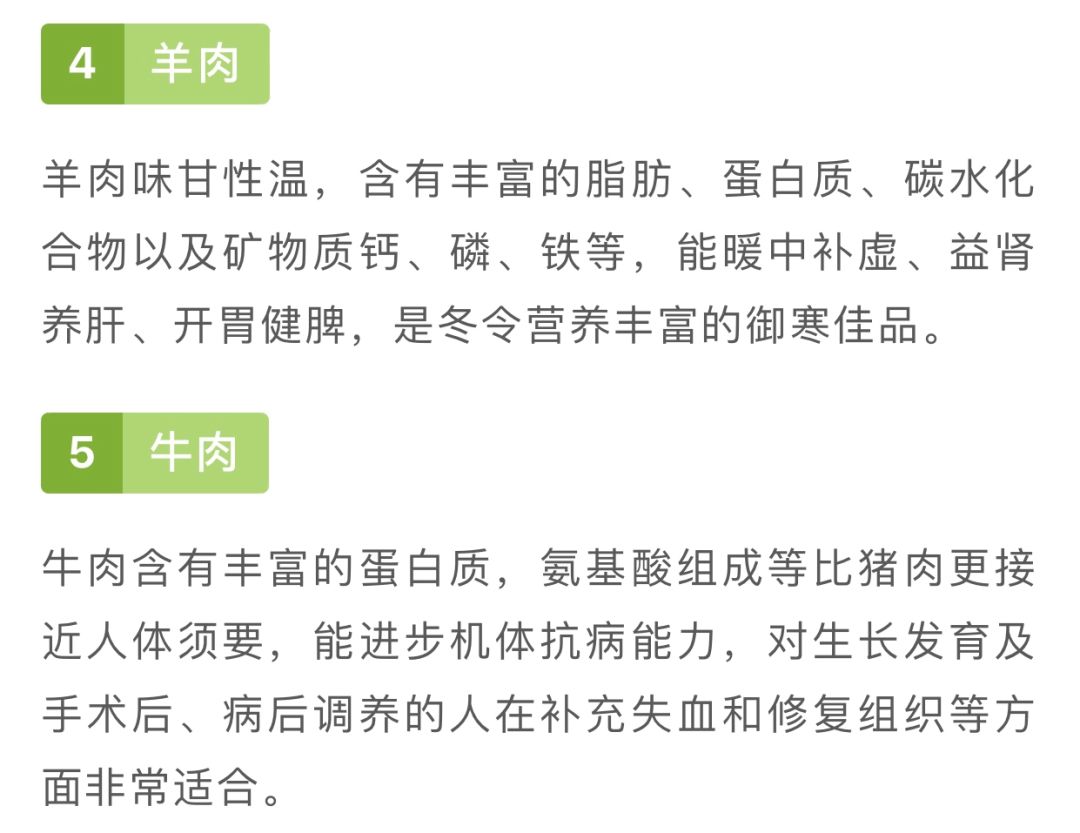 4 羊肉

羊肉味甘性温，含有丰富的脂肪、蛋白质、碳水化合物以及矿物质钙、磷、铁等，能暖中补虚、益肾养肝、开胃健脾，是冬令营养丰富的御寒佳品。

5 牛肉

牛肉含有丰富的蛋白质，氨基酸组成等比猪肉更接近人体须要，能进步机体抗病能力，对生长发育及手术后、病后调养的人在补充失血和修复组织等方面非常适合。